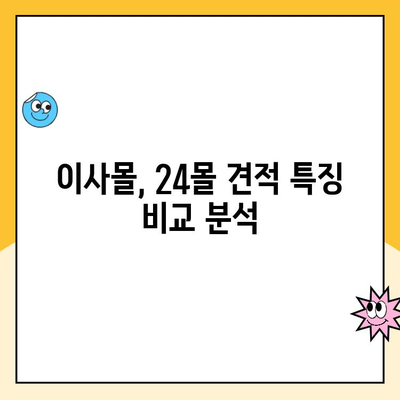 이사몰, 24몰 견적 특징 비교 분석